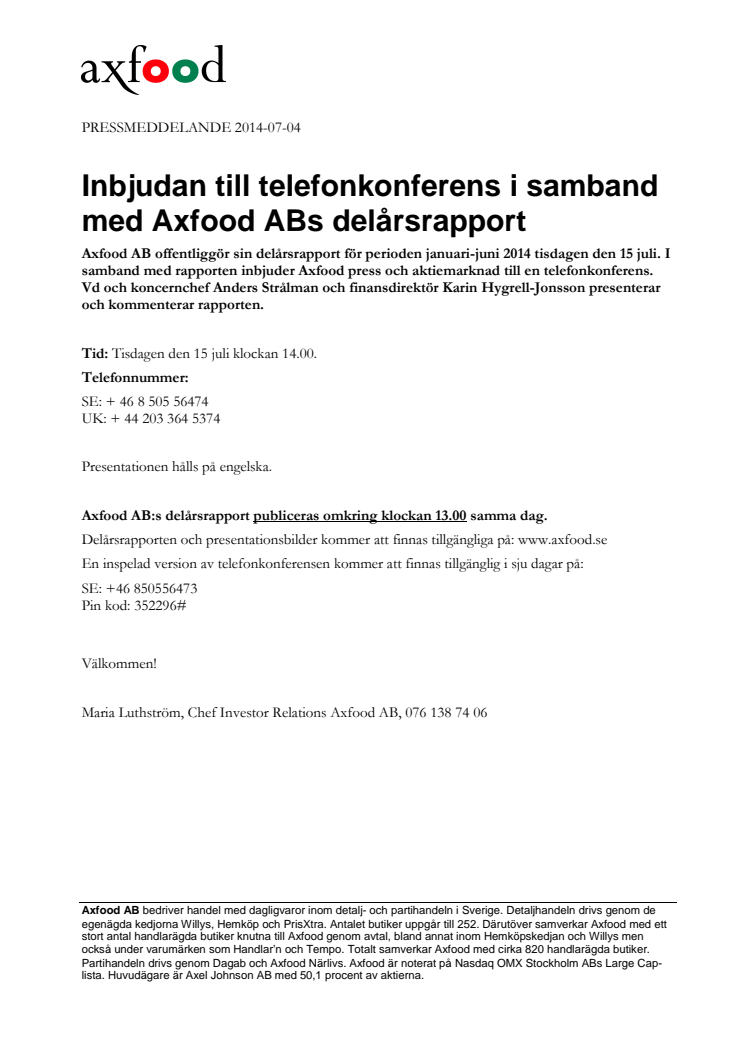 axfood

PRESSMEDDELANDE 2014-07-04

Inbjudan till telefonkonferens i samband med Axfood ABs delårsrapport

Axfood AB offentliggör sin delårsrapport för perioden januari-juni 2014 tisdagen den 15 juli. I samband med rapporten inbjuder Axfood press och aktiemarknad till en telefonkonferens. Vd och koncernchef Anders Strålman och finansdirektör Karin Hygrell-Jonsson presenterar och kommenterar rapporten.

Tid: Tisdagen den 15 juli klockan 14.00.

Telefonnummer:

SE: + 46 8 505 56474
UK: + 44 203 364 5374

Presentationen hålls på engelska.

Axfood AB:s delårsrapport publiceras omkring klockan 13.00 samma dag.

Delårsrapporten och presentationsbilder kommer att finnas tillgängliga på: www.axfood.se

En inspelad version av telefonkonferensen kommer att finnas tillgänglig i sju dagar på:

SE: +46 850556473
Pin kod: 352296#

Välkommen!

Maria Luthström, Chef Investor Relations Axfood AB, 076 138 74 06

Axfood AB bedriver handel med dagligvaror inom detalj- och partihandeln i Sverige. Detaljhandeln drivs genom de egenägda kedjorna Willys, Hemköp och PrisXtra. Antalet butiker uppgår till 252. Därutöver samverkar Axfood med ett stort antal handlarägda butiker knutna till Axfood genom avtal, bland annat inom Hemköpskedjan och Willys men också under varumärken som Handlar'n och Tempo. Totalt samverkar Axfood med cirka 820 handlarägda butiker. Partihandeln drivs genom Dagab och Axfood Närlivs. Axfood är noterat på Nasdaq OMX Stockholm ABs Large Cap-lista. Huvudägare är Axel Johnson AB med 50,1 procent av aktierna.